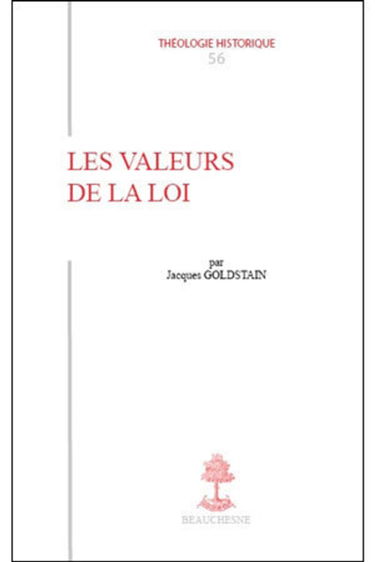 THÉOLOGIE HISTORIQUE
56

LES VALEURS
DE LA LOI

par
Jacques GOLDSTAIN

BEAUCHESNE